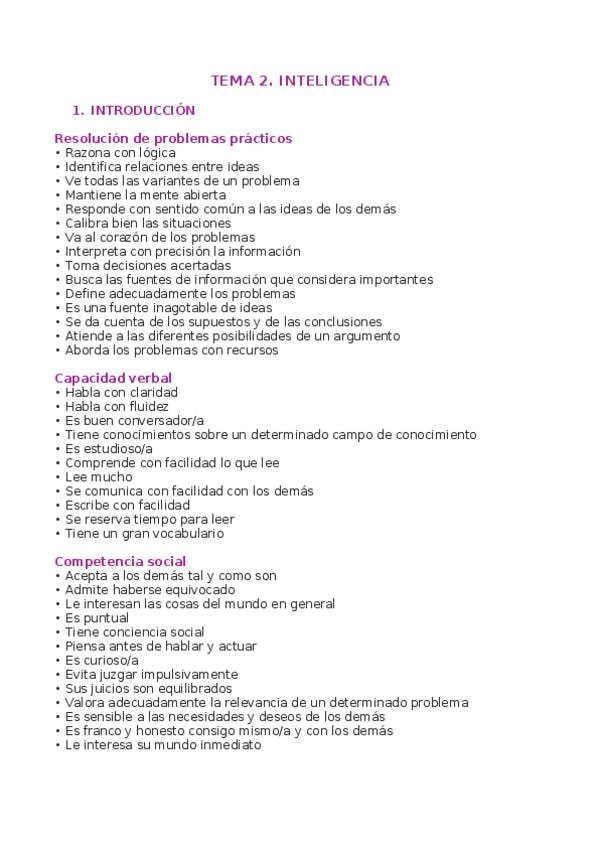 TEMA 2. INTELIGENCIA

1. INTRODUCCIÓN

Resolución de problemas prácticos
• Razona con lógica
• Identifica relaciones entre ideas
• Ve todas las variantes de un problema
• Mantiene la mente abierta
• Responde con sentido común a las ideas de los demás
• Calibra bien las situaciones
• Va al corazón de los problemas
• Interpreta con precisión la información
• Toma decisiones acertadas
• Busca las fuentes de información que considera importantes
• Define adecuadamente los problemas
• Es una fuente inagotable de ideas
• Se da cuenta de los supuestos y de las conclusiones
• Atiende a las diferentes posibilidades de un argumento
• Aborda los problemas con recursos

Capacidad verbal
• Habla con claridad
• Habla con fluidez
• Es buen conversador/a
• Tiene conocimientos sobre un determinado campo de conocimiento
• Es estudioso/a
• Comprende con facilidad lo que lee
• Lee mucho
• Se comunica con facilidad con los demás
• Escribe con facilidad
• Se reserva tiempo para leer
• Tiene un gran vocabulario

Competencia social
• Acepta a los demás tal y como son
• Admite haberse equivocado
• Le interesan las cosas del mundo en general
• Es puntual
• Tiene conciencia social
• Piensa antes de hablar y actuar
• Es curioso/a
• Evita juzgar impulsivamente
• Sus juicios son equilibrados
• Valora adecuadamente la relevancia de un determinado problema
• Es sensible a las necesidades y deseos de los demás
• Es franco y honesto consigo mismo/a y con los demás
• Le interesa su mundo inmediato